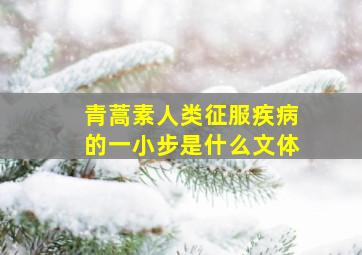 青蒿素人类征服疾病的一小步是什么文体